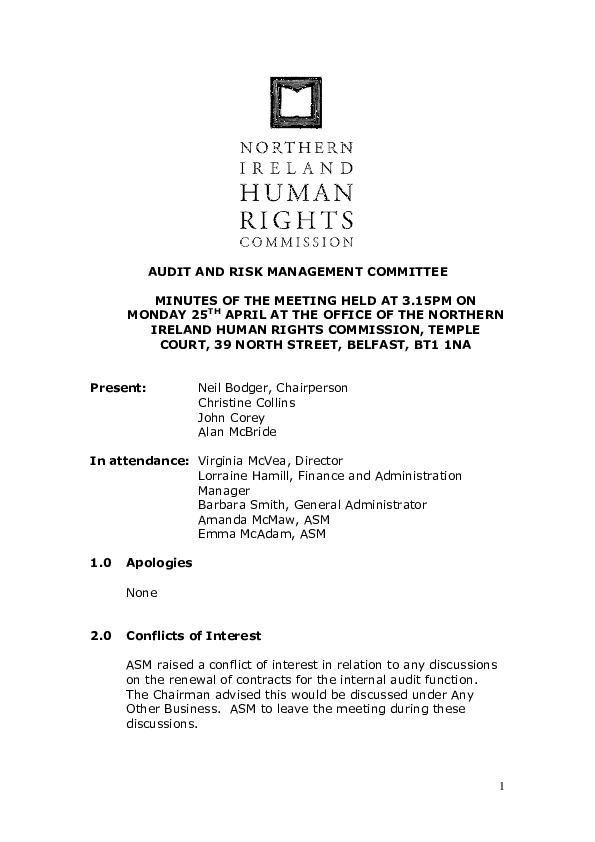 NORTHERN
IRELAND
HUMAN
RIGHTS
COMMISSION

AUDIT AND RISK MANAGEMENT COMMITTEE

MINUTES OF THE MEETING HELD AT 3.15PM ON MONDAY 25$^{TH}$ APRIL AT THE OFFICE OF THE NORTHERN IRELAND HUMAN RIGHTS COMMISSION, TEMPLE COURT, 39 NORTH STREET, BELFAST, BT1 1NA

Present: Neil Bodger, Chairperson
Christine Collins
John Corey
Alan McBride

In attendance: Virginia McVea, Director
Lorraine Hamill, Finance and Administration Manager
Barbara Smith, General Administrator
Amanda McMaw, ASM
Emma McAdam, ASM

1.0 Apologies

None

2.0 Conflicts of Interest

ASM raised a conflict of interest in relation to any discussions on the renewal of contracts for the internal audit function. The Chairman advised this would be discussed under Any Other Business. ASM to leave the meeting during these discussions.

1